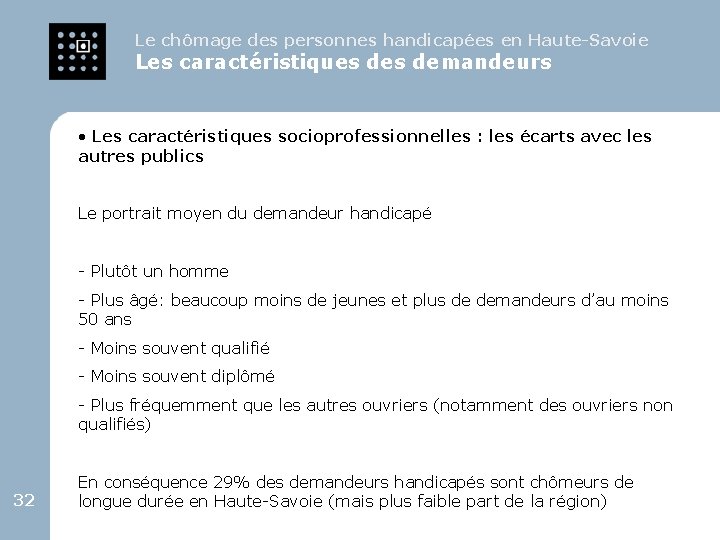 Le chômage des personnes handicapées en Haute-Savoie
Les caractéristiques des demandeurs

• Les caractéristiques socioprofessionnelles : les écarts avec les autres publics

Le portrait moyen du demandeur handicapé

- Plutôt un homme

- Plus âgé: beaucoup moins de jeunes et plus de demandeurs d'au moins 50 ans

- Moins souvent qualifié

- Moins souvent diplômé

- Plus fréquemment que les autres ouvriers (notamment des ouvriers non qualifiés)

En conséquence 29% des demandeurs handicapés sont chômeurs de longue durée en Haute-Savoie (mais plus faible part de la région)

32